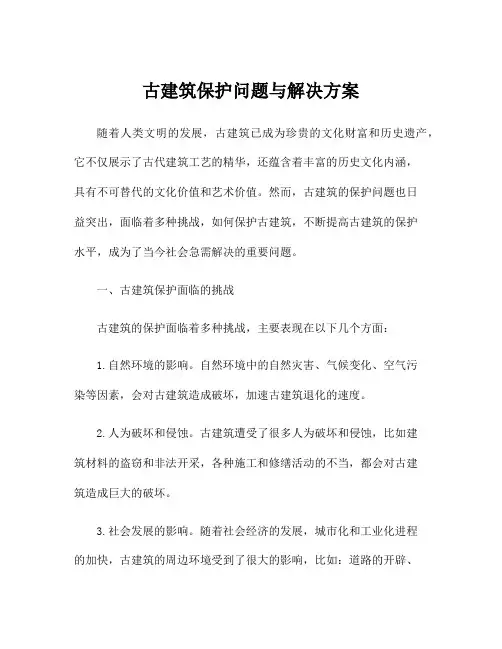 古建筑保护问题与解决方案

随着人类文明的发展，古建筑已成为珍贵的文化财富和历史遗产，它不仅展示了古代建筑工艺的精华，还蕴含着丰富的历史文化内涵，具有不可替代的文化价值和艺术价值。然而，古建筑的保护问题也日益突出，面临着多种挑战，如何保护古建筑，不断提高古建筑的保护水平，成为了当今社会急需解决的重要问题。

一、古建筑保护面临的挑战

古建筑的保护面临着多种挑战，主要表现在以下几个方面：

1. 自然环境的影响。自然环境中的自然灾害、气候变化、空气污染等因素，会对古建筑造成破坏，加速古建筑退化的速度。

2. 人为破坏和侵蚀。古建筑遭受了很多人为破坏和侵蚀，比如建筑材料的盗窃和非法开采，各种施工和修缮活动的不当，都会对古建筑造成巨大的破坏。

3. 社会发展的影响。随着社会经济的发展，城市化和工业化进程的加快，古建筑的周边环境受到了很大的影响，比如：道路的开辟、